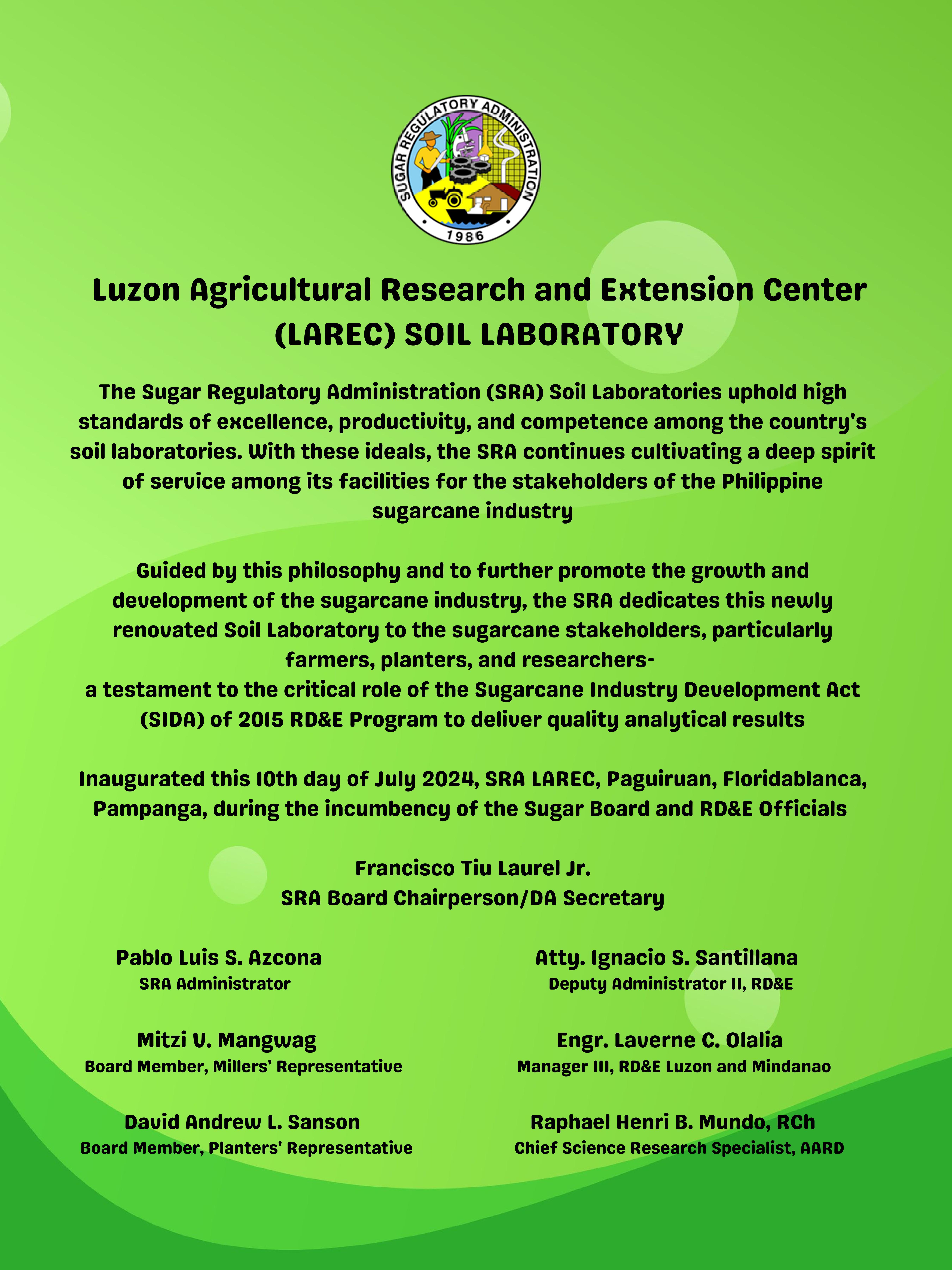 SUGAR REGULATORY ADMINISTRATION
1986

Luzon Agricultural Research and Extension Center (LAREC) SOIL LABORATORY

The Sugar Regulatory Administration (SRA) Soil Laboratories uphold high standards of excellence, productivity, and competence among the country's soil laboratories. With these ideals, the SRA continues cultivating a deep spirit of service among its facilities for the stakeholders of the Philippine sugarcane industry

Guided by this philosophy and to further promote the growth and development of the sugarcane industry, the SRA dedicates this newly renovated Soil Laboratory to the sugarcane stakeholders, particularly farmers, planters, and researchers-
a testament to the critical role of the Sugarcane Industry Development Act (SIDA) of 2015 RD&E Program to deliver quality analytical results

Inaugurated this 10th day of July 2024, SRA LAREC, Paguiruan, Floridablanca, Pampanga, during the incumbency of the Sugar Board and RD&E Officials

Francisco Tiu Laurel Jr.
SRA Board Chairperson/DA Secretary

Pablo Luis S. Azcona
SRA Administrator

Mitzi V. Mangwag
Board Member, Millers' Representative

David Andrew L. Sanson
Board Member, Planters' Representative

Atty. Ignacio S. Santillana
Deputy Administrator II, RD&E

Engr. Laverne C. Olalia
Manager III, RD&E Luzon and Mindanao

Raphael Henri B. Mundo, RCh
Chief Science Research Specialist, AARD